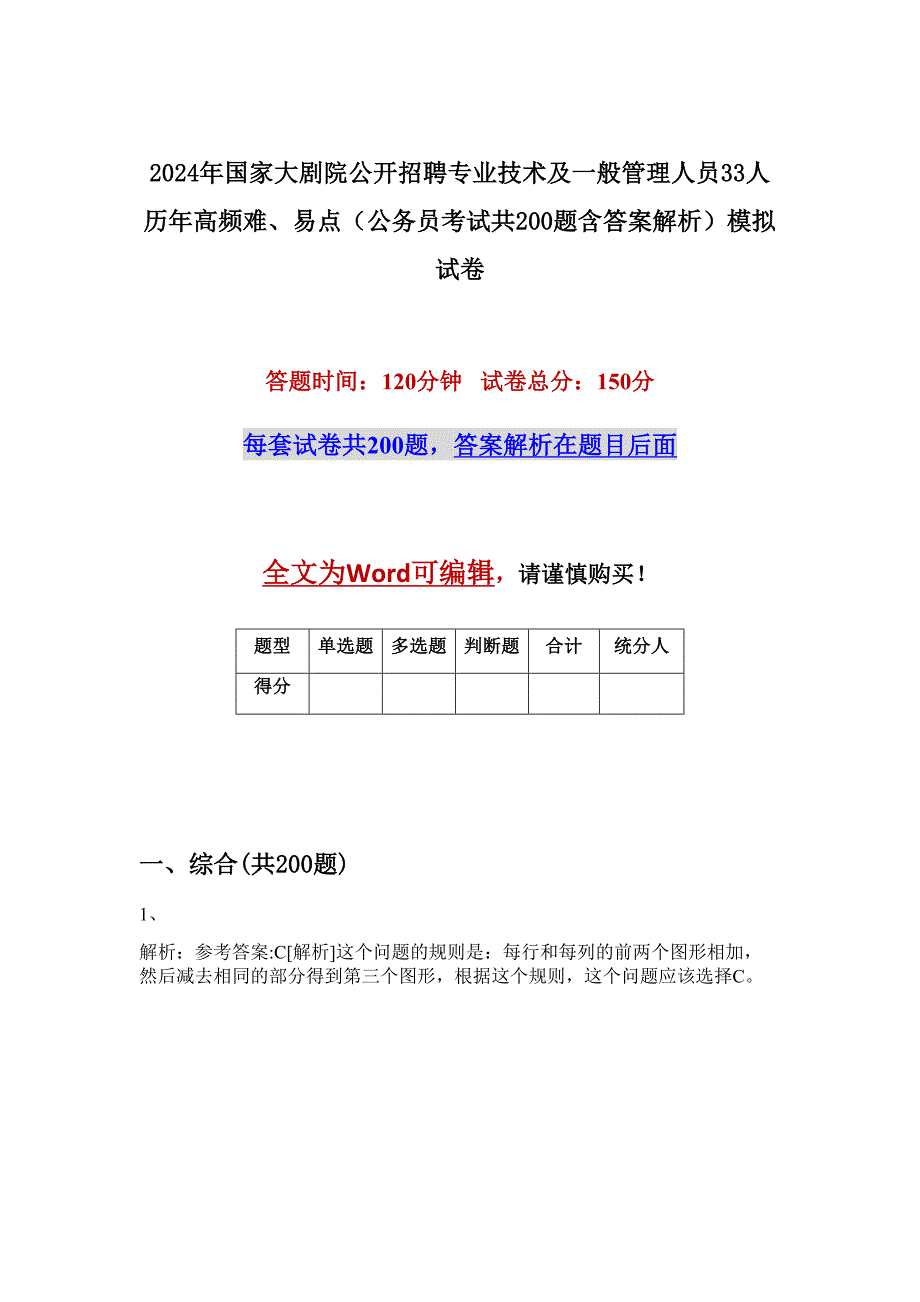 2024年国家大剧院公开招聘专业技术及一般管理人员33人历年高频难、易点（公务员考试共200题含答案解析）模拟试卷

答题时间：120分钟　试卷总分：150分

每套试卷共200题，答案解析在题目后面

全文为Word可编辑，请谨慎购买！

| 题型 | 单选题 | 多选题 | 判断题 | 合计 | 统分人 |
|---|---|---|---|---|---|
| 得分 | | | | | |

一、综合(共200题)

1、

解析：参考答案:C[解析]这个问题的规则是：每行和每列的前两个图形相加，然后减去相同的部分得到第三个图形，根据这个规则，这个问题应该选择C。